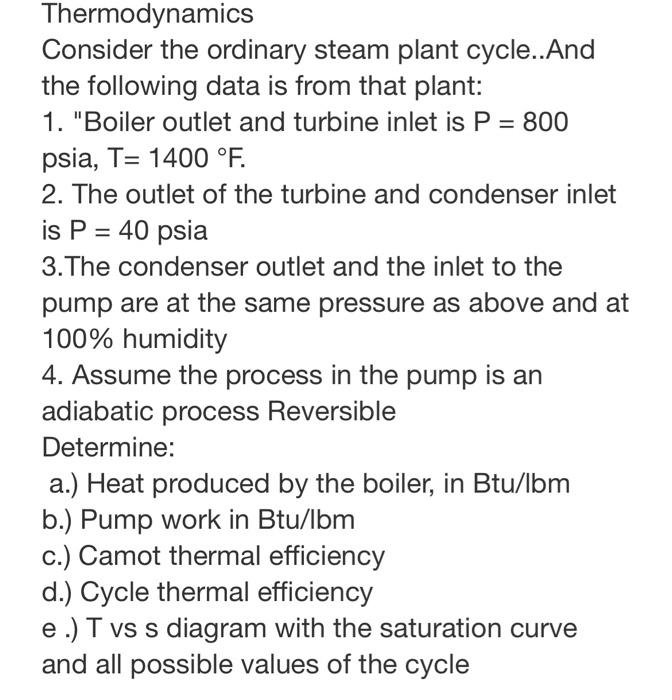 Thermodynamics
Consider the ordinary steam plant cycle..And the following data is from that plant:
1. "Boiler outlet and turbine inlet is P = 800 psia, T= 1400 °F.
2. The outlet of the turbine and condenser inlet is P = 40 psia
3.The condenser outlet and the inlet to the pump are at the same pressure as above and at 100% humidity
4. Assume the process in the pump is an adiabatic process Reversible
Determine:
a.) Heat produced by the boiler, in Btu/lbm
b.) Pump work in Btu/lbm
c.) Camot thermal efficiency
d.) Cycle thermal efficiency
e .) T vs s diagram with the saturation curve and all possible values of the cycle